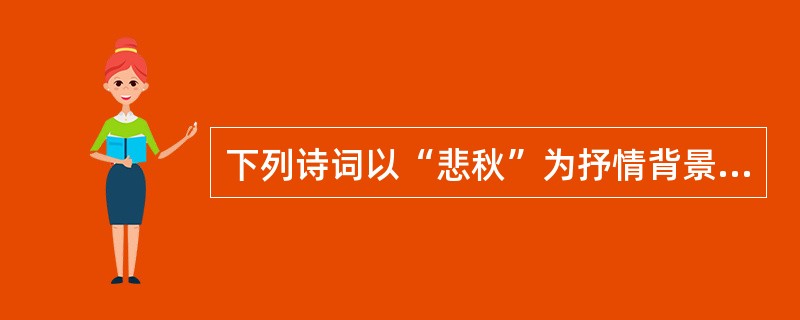 下列诗词以“悲秋”为抒情背景...